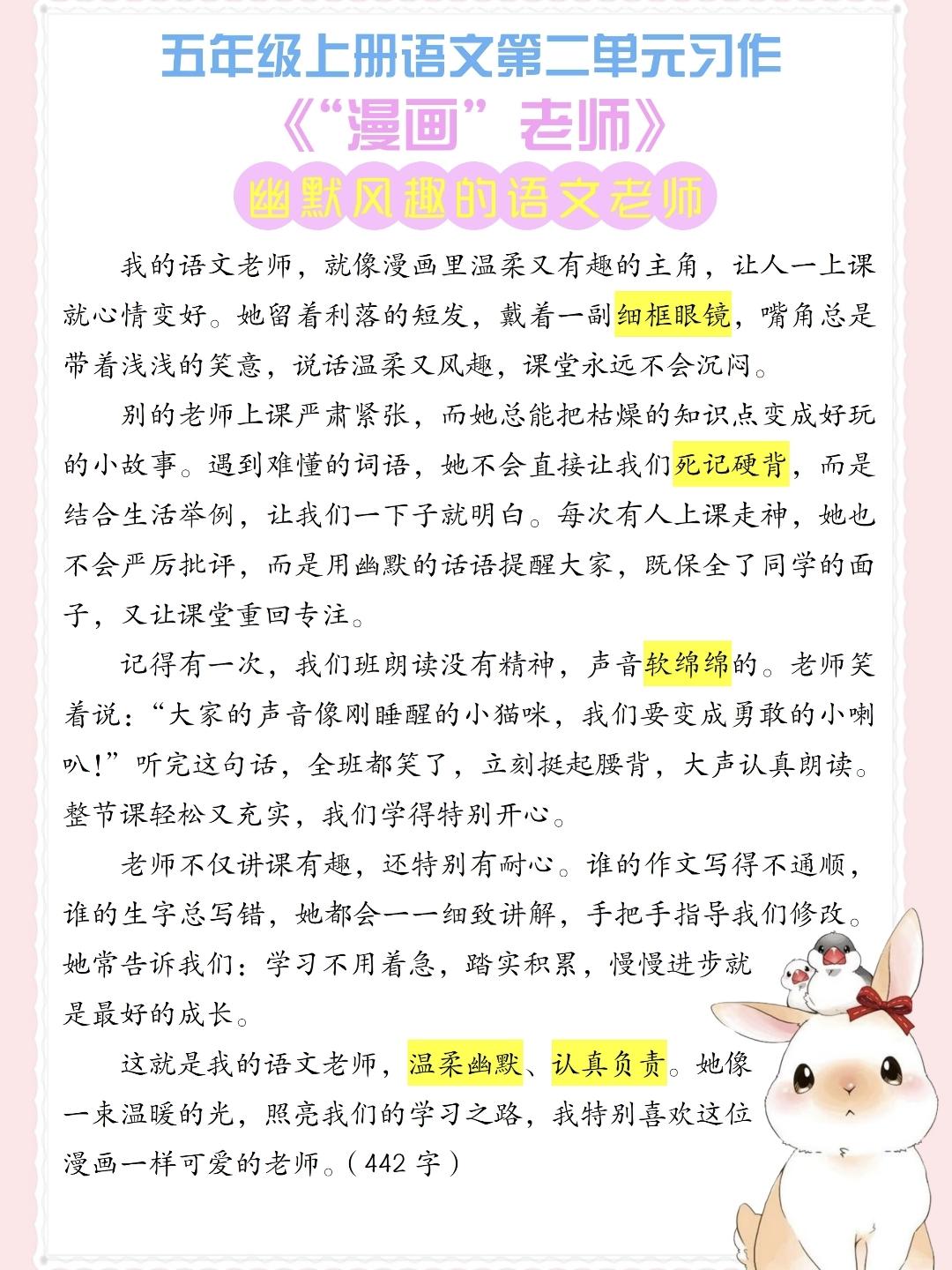 五年级上册语文第二单元习作

《“漫画”老师》

幽默风趣的语文老师

我的语文老师，就像漫画里温柔又有趣的主角，让人一上课就心情变好。她留着利落的短发，戴着一副细框眼镜，嘴角总是带着浅浅的笑意，说话温柔又风趣，课堂永远不会沉闷。

别的老师上课严肃紧张，而她总能把枯燥的知识点变成好玩的小故事。遇到难懂的词语，她不会直接让我们死记硬背，而是结合生活举例，让我们一下子就明白。每次有人上课走神，她也不会严厉批评，而是用幽默的话语提醒大家，既保全了同学的面子，又让课堂重回专注。

记得有一次，我们班朗读没有精神，声音软绵绵的。老师笑着说：“大家的声音像刚睡醒的小猫咪，我们要变成勇敢的小喇叭！”听完这句话，全班都笑了，立刻挺起腰背，大声认真朗读。整节课轻松又充实，我们学得特别开心。

老师不仅讲课有趣，还特别有耐心。谁的作文写得不通顺，谁的生字总写错，她都会一一细致讲解，手把手指导我们修改。她常告诉我们：学习不用着急，踏实积累，慢慢进步就是最好的成长。

这就是我的语文老师，温柔幽默、认真负责。她像一束温暖的光，照亮我们的学习之路，我特别喜欢这位漫画一样可爱的老师。（442字）